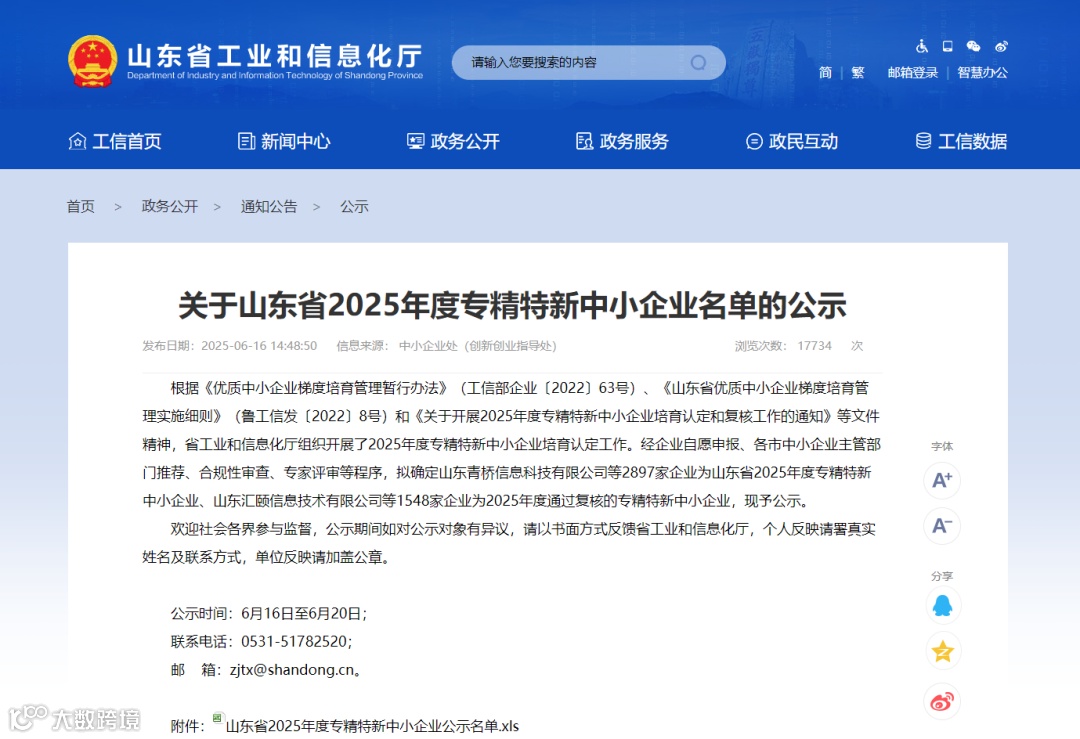 山东省工业和信息化厅
Department of Industry and Information Technology of Shandong Province

请输入您要搜索的内容

简 | 繁 邮箱登录 | 智慧办公

工信首页 新闻中心 政务公开 政务服务 政民互动 工信数据

首页 > 政务公开 > 通知公告 > 公示

关于山东省2025年度专精特新中小企业名单的公示

发布日期：2025-06-16 14:48:50 信息来源：中小企业处（创新创业指导处） 浏览次数：17734 次

根据《优质中小企业梯度培育管理暂行办法》（工信部企业〔2022〕63号）、《山东省优质中小企业梯度培育管理实施细则》（鲁工信发〔2022〕8号）和《关于开展2025年度专精特新中小企业培育认定和复核工作的通知》等文件精神，省工业和信息化厅组织开展了2025年度专精特新中小企业培育认定工作。经企业自愿申报、各市中小企业主管部门推荐、合规性审查、专家评审等程序，拟确定山东青桥信息科技有限公司等2897家企业为山东省2025年度专精特新中小企业、山东汇颐信息技术有限公司等1548家企业为2025年度通过复核的专精特新中小企业，现予公示。

欢迎社会各界参与监督，公示期间如对公示对象有异议，请以书面方式反馈省工业和信息化厅，个人反映请署真实姓名及联系方式，单位反映请加盖公章。

公示时间：6月16日至6月20日；
联系电话：0531-51782520；
邮 箱：zjtx@shandong.cn。

附件：山东省2025年度专精特新中小企业公示名单.xls

字体
A+
A-
分享

大数跨境